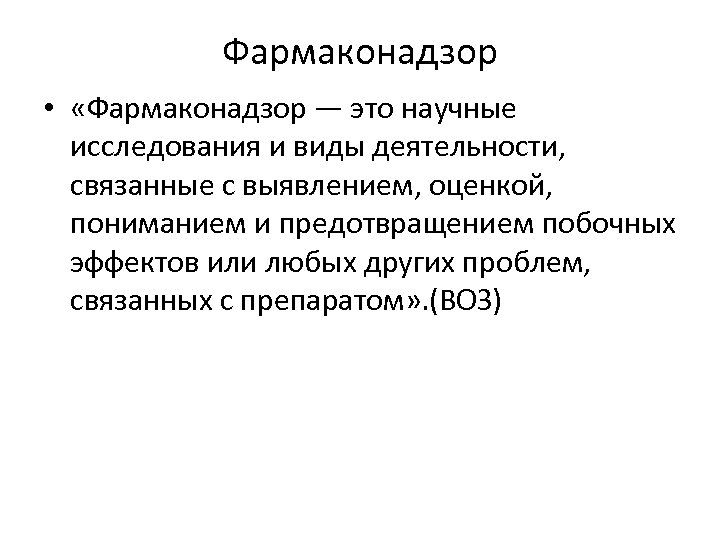 Фармаконадзор

• «Фармаконадзор — это научные исследования и виды деятельности, связанные с выявлением, оценкой, пониманием и предотвращением побочных эффектов или любых других проблем, связанных с препаратом».(ВОЗ)